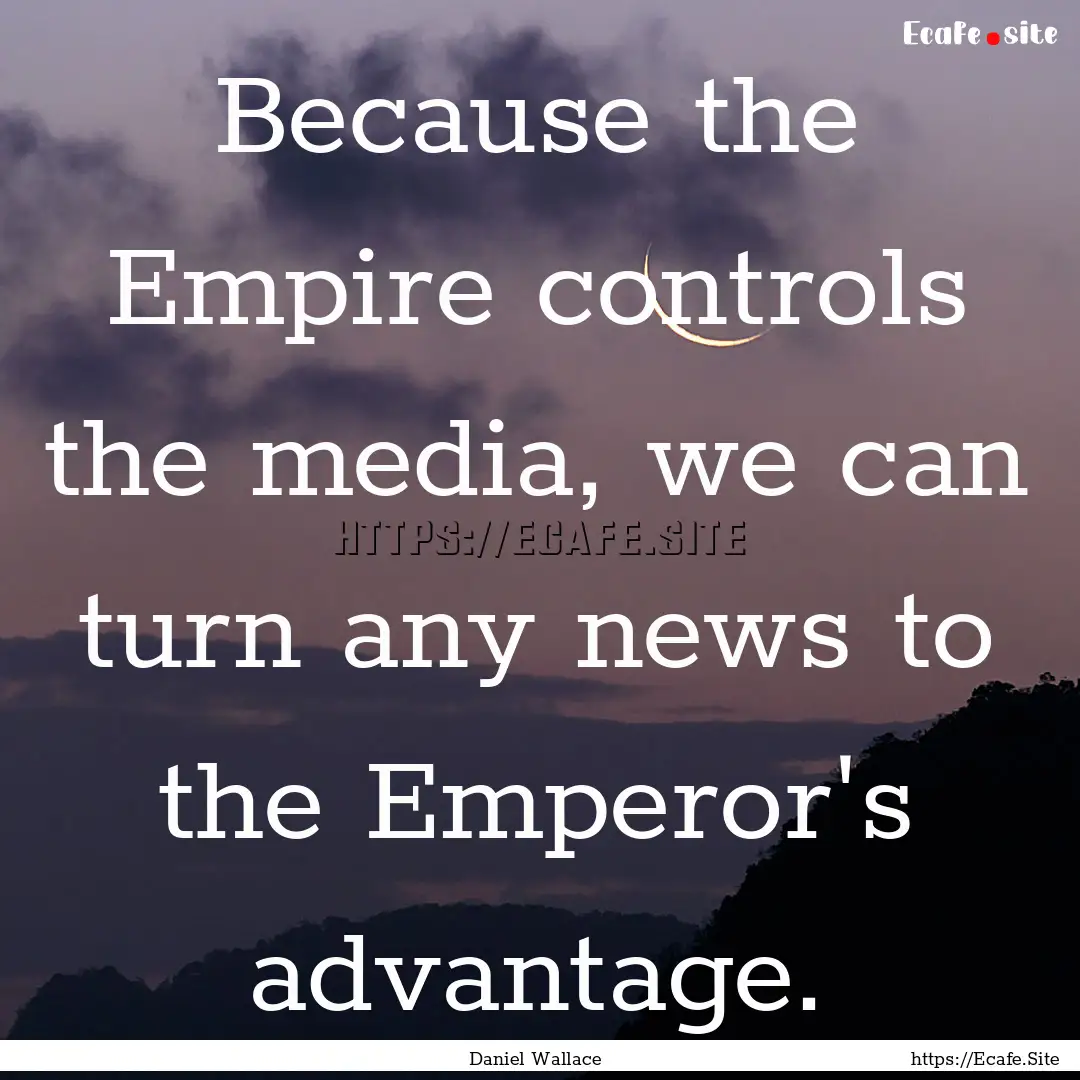 Ecafe.site

Because the Empire controls the media, we can turn any news to the Emperor's advantage.

HTTPS://ECAFE.SITE

Daniel Wallace https://Ecafe.Site